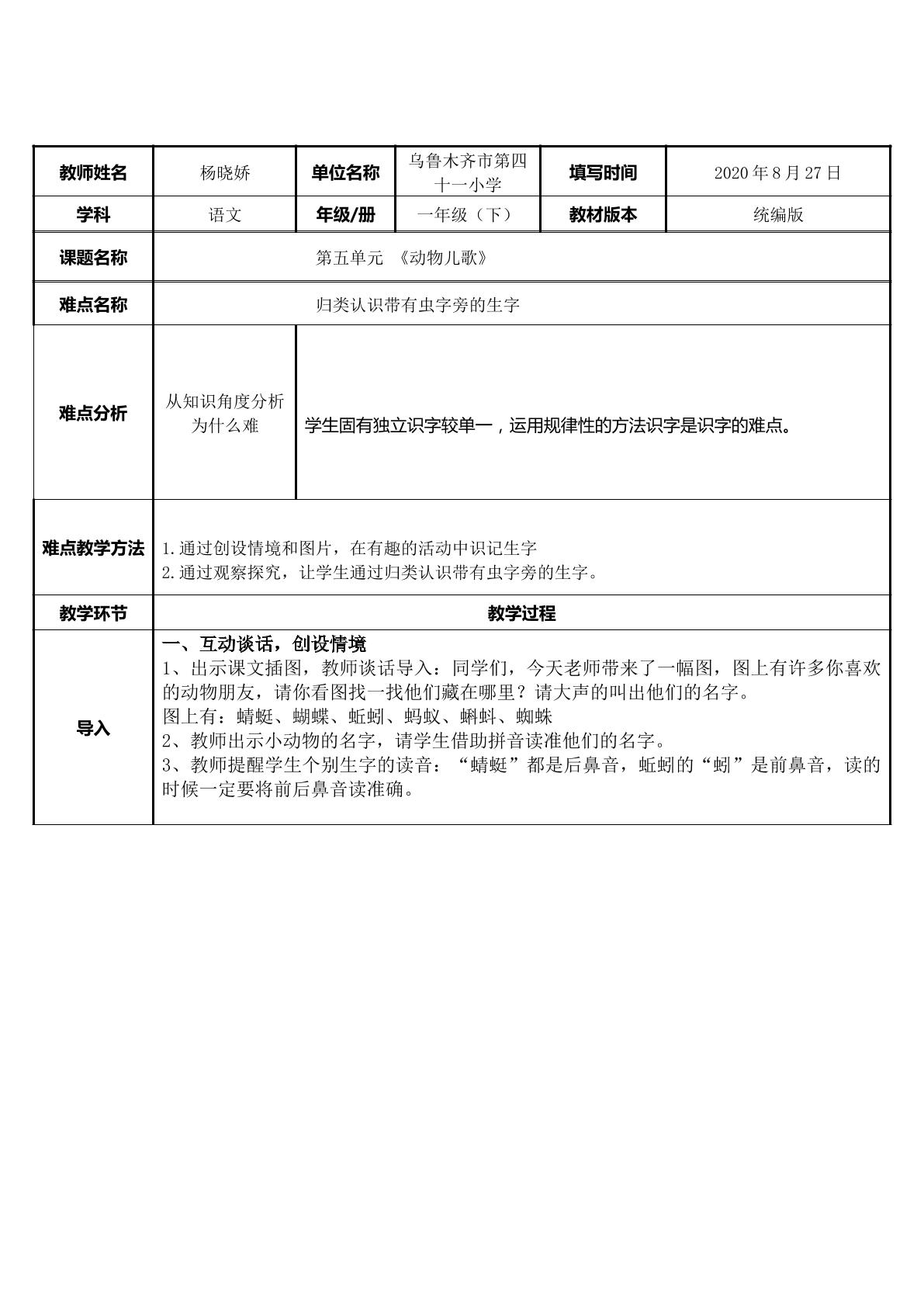 | 教师姓名 | 杨晓娇 | 单位名称 | 乌鲁木齐市第四十一小学 | 填写时间 | 2020年8月27日 |
|---|---|---|---|---|---|
| 学科 | 语文 | 年级/册 | 一年级（下） | 教材版本 | 统编版 |
| 课题名称 | 第五单元 《动物儿歌》 | | | | |
| 难点名称 | 归类认识带有虫字旁的生字 | | | | |
| 难点分析 | 从知识角度分析为什么难 | 学生固有独立识字较单一，运用规律性的方法识字是识字的难点。 | | | |
| 难点教学方法 | 1.通过创设情境和图片，在有趣的活动中识记生字 2.通过观察探究，让学生通过归类认识带有虫字旁的生字。 | | | | |
| 教学环节 | 教学过程 | | | | |
| 导入 | 一、互动谈话，创设情境 1、出示课文插图，教师谈话导入：同学们，今天老师带来了一幅图，图上有许多你喜欢的动物朋友，请你看图找一找他们藏在哪里？请大声的叫出他们的名字。 图上有：蜻蜓、蝴蝶、蚯蚓、蚂蚁、蝌蚪、蜘蛛 2、教师出示小动物的名字，请学生借助拼音读准他们的名字。 3、教师提醒学生个别生字的读音：“蜻蜓”都是后鼻音，蚯蚓的“蚓”是前鼻音，读的时候一定要将前后鼻音读准确。 | | | | |